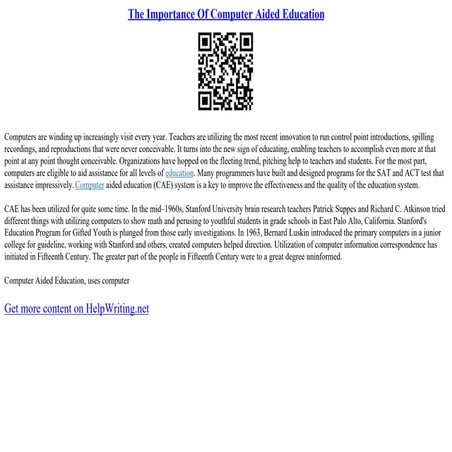 The Importance Of Computer Aided Education

Computers are winding up increasingly visit every year. Teachers are utilizing the most recent innovation to run control point introductions, spilling recordings, and reproductions that were never conceivable. It turns into the new sign of educating, enabling teachers to accomplish even more at that point at any point thought conceivable. Organizations have hopped on the fleeting trend, pitching help to teachers and students. For the most part, computers are eligible to aid assistance for all levels of education. Many programmers have built and designed programs for the SAT and ACT test that assistance impressively. Computer aided education (CAE) system is a key to improve the effectiveness and the quality of the education system.

CAE has been utilized for quite some time. In the mid–1960s, Stanford University brain research teachers Patrick Suppes and Richard C. Atkinson tried different things with utilizing computers to show math and perusing to youthful students in grade schools in East Palo Alto, California. Stanford's Education Program for Gifted Youth is plunged from those early investigations. In 1963, Bernard Luskin introduced the primary computers in a junior college for guideline, working with Stanford and others, created computers helped direction. Utilization of computer information correspondence has initiated in Fifteenth Century. The greater part of the people in Fifteenth Century were to a great degree uninformed.

Computer Aided Education, uses computer

Get more content on HelpWriting.net